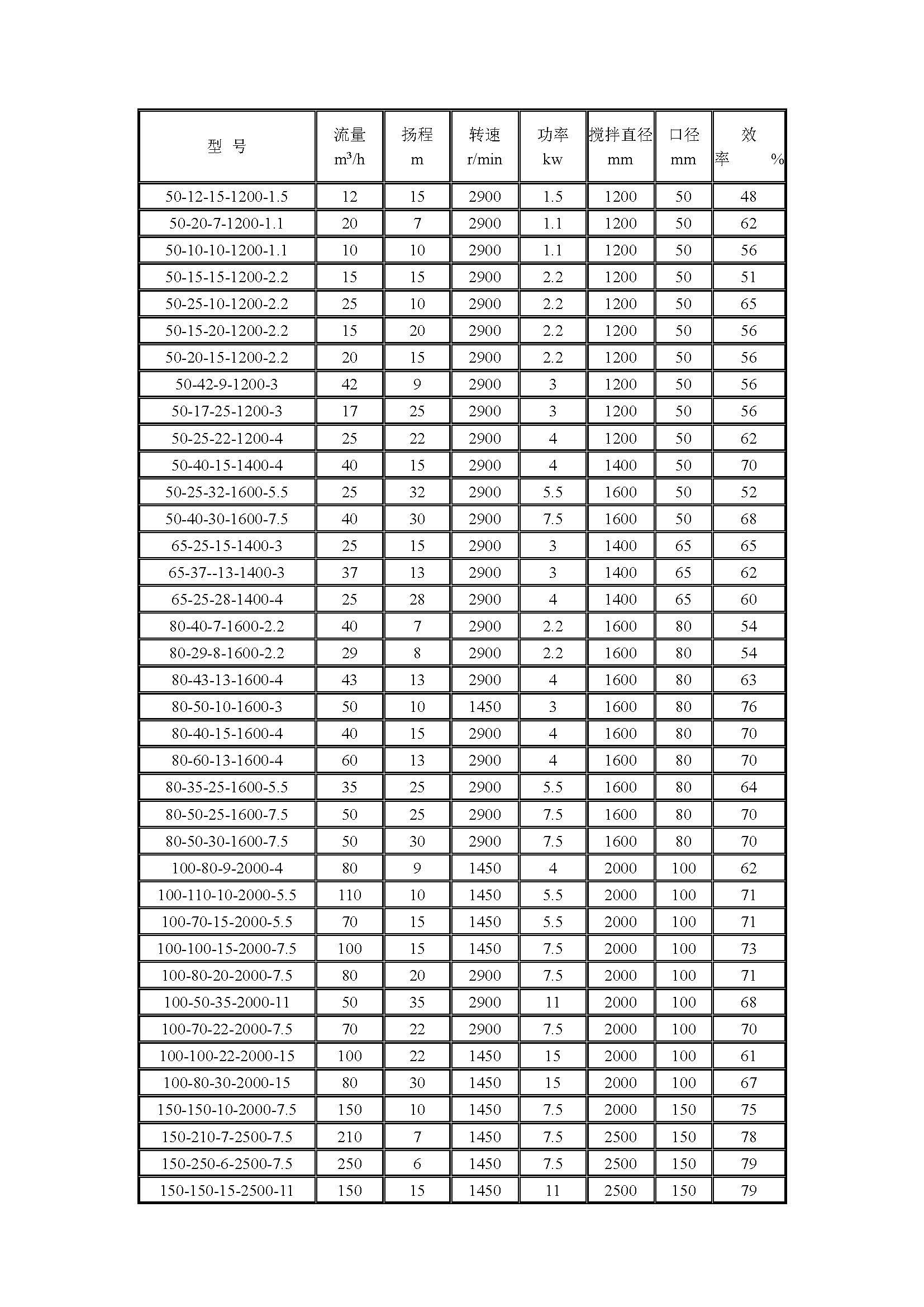 | 型 号 | 流量 $m^3/h$ | 扬程 m | 转速 r/min | 功率 kw | 搅拌直径 mm | 口径 mm | 效率 % |
|---|---|---|---|---|---|---|---|
| 50-12-15-1200-1.5 | 12 | 15 | 2900 | 1.5 | 1200 | 50 | 48 |
| 50-20-7-1200-1.1 | 20 | 7 | 2900 | 1.1 | 1200 | 50 | 62 |
| 50-10-10-1200-1.1 | 10 | 10 | 2900 | 1.1 | 1200 | 50 | 56 |
| 50-15-15-1200-2.2 | 15 | 15 | 2900 | 2.2 | 1200 | 50 | 51 |
| 50-25-10-1200-2.2 | 25 | 10 | 2900 | 2.2 | 1200 | 50 | 65 |
| 50-15-20-1200-2.2 | 15 | 20 | 2900 | 2.2 | 1200 | 50 | 56 |
| 50-20-15-1200-2.2 | 20 | 15 | 2900 | 2.2 | 1200 | 50 | 56 |
| 50-42-9-1200-3 | 42 | 9 | 2900 | 3 | 1200 | 50 | 56 |
| 50-17-25-1200-3 | 17 | 25 | 2900 | 3 | 1200 | 50 | 56 |
| 50-25-22-1200-4 | 25 | 22 | 2900 | 4 | 1200 | 50 | 62 |
| 50-40-15-1400-4 | 40 | 15 | 2900 | 4 | 1400 | 50 | 70 |
| 50-25-32-1600-5.5 | 25 | 32 | 2900 | 5.5 | 1600 | 50 | 52 |
| 50-40-30-1600-7.5 | 40 | 30 | 2900 | 7.5 | 1600 | 50 | 68 |
| 65-25-15-1400-3 | 25 | 15 | 2900 | 3 | 1400 | 65 | 65 |
| 65-37--13-1400-3 | 37 | 13 | 2900 | 3 | 1400 | 65 | 62 |
| 65-25-28-1400-4 | 25 | 28 | 2900 | 4 | 1400 | 65 | 60 |
| 80-40-7-1600-2.2 | 40 | 7 | 2900 | 2.2 | 1600 | 80 | 54 |
| 80-29-8-1600-2.2 | 29 | 8 | 2900 | 2.2 | 1600 | 80 | 54 |
| 80-43-13-1600-4 | 43 | 13 | 2900 | 4 | 1600 | 80 | 63 |
| 80-50-10-1600-3 | 50 | 10 | 1450 | 3 | 1600 | 80 | 76 |
| 80-40-15-1600-4 | 40 | 15 | 2900 | 4 | 1600 | 80 | 70 |
| 80-60-13-1600-4 | 60 | 13 | 2900 | 4 | 1600 | 80 | 70 |
| 80-35-25-1600-5.5 | 35 | 25 | 2900 | 5.5 | 1600 | 80 | 64 |
| 80-50-25-1600-7.5 | 50 | 25 | 2900 | 7.5 | 1600 | 80 | 70 |
| 80-50-30-1600-7.5 | 50 | 30 | 2900 | 7.5 | 1600 | 80 | 70 |
| 100-80-9-2000-4 | 80 | 9 | 1450 | 4 | 2000 | 100 | 62 |
| 100-110-10-2000-5.5 | 110 | 10 | 1450 | 5.5 | 2000 | 100 | 71 |
| 100-70-15-2000-5.5 | 70 | 15 | 1450 | 5.5 | 2000 | 100 | 71 |
| 100-100-15-2000-7.5 | 100 | 15 | 1450 | 7.5 | 2000 | 100 | 73 |
| 100-80-20-2000-7.5 | 80 | 20 | 2900 | 7.5 | 2000 | 100 | 71 |
| 100-50-35-2000-11 | 50 | 35 | 2900 | 11 | 2000 | 100 | 68 |
| 100-70-22-2000-7.5 | 70 | 22 | 2900 | 7.5 | 2000 | 100 | 70 |
| 100-100-22-2000-15 | 100 | 22 | 1450 | 15 | 2000 | 100 | 61 |
| 100-80-30-2000-15 | 80 | 30 | 1450 | 15 | 2000 | 100 | 67 |
| 150-150-10-2000-7.5 | 150 | 10 | 1450 | 7.5 | 2000 | 150 | 75 |
| 150-210-7-2500-7.5 | 210 | 7 | 1450 | 7.5 | 2500 | 150 | 78 |
| 150-250-6-2500-7.5 | 250 | 6 | 1450 | 7.5 | 2500 | 150 | 79 |
| 150-150-15-2500-11 | 150 | 15 | 1450 | 11 | 2500 | 150 | 79 |